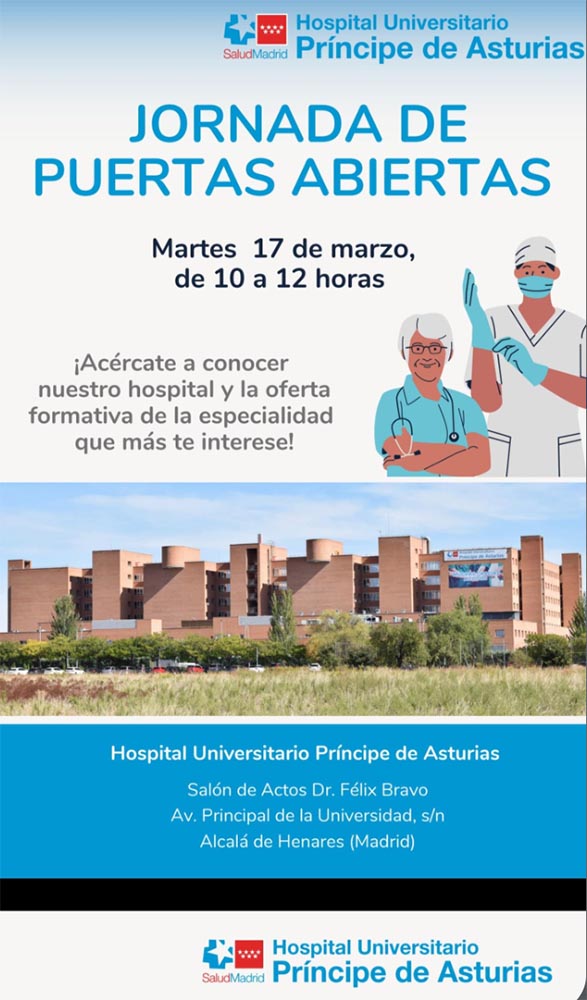 SaludMadrid Hospital Universitario Príncipe de Asturias

JORNADA DE PUERTAS ABIERTAS

Martes 17 de marzo,
de 10 a 12 horas

¡Acércate a conocer nuestro hospital y la oferta formativa de la especialidad que más te interese!

Hospital Universitario Príncipe de Asturias

Salón de Actos Dr. Félix Bravo
Av. Principal de la Universidad, s/n
Alcalá de Henares (Madrid)

SaludMadrid Hospital Universitario Príncipe de Asturias